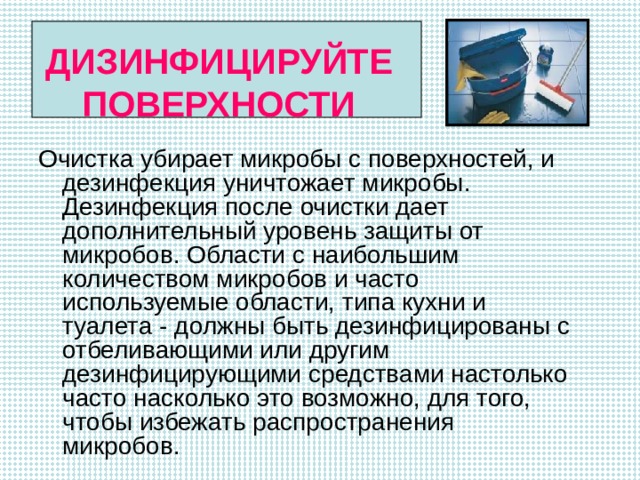 ДИЗИНФИЦИРУЙТЕ ПОВЕРХНОСТИ

Очистка убирает микробы с поверхностей, и дезинфекция уничтожает микробы. Дезинфекция после очистки дает дополнительный уровень защиты от микробов. Области с наибольшим количеством микробов и часто используемые области, типа кухни и туалета - должны быть дезинфицированы с отбеливающими или другим дезинфицирующими средствами настолько часто насколько это возможно, для того, чтобы избежать распространения микробов.